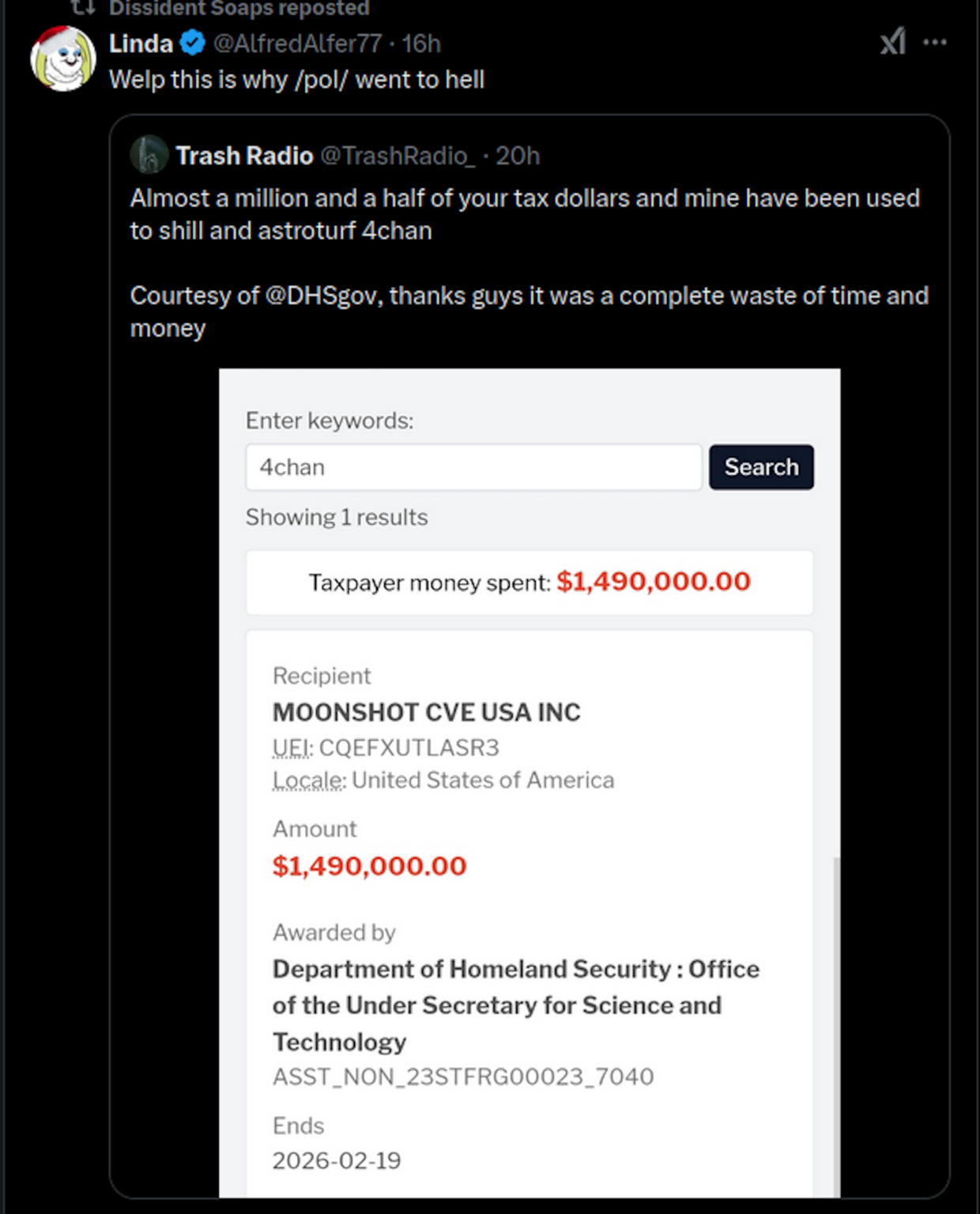 Dissident Soaps reposted

Linda @AlfredAlfer77 · 16h

Welp this is why /pol/ went to hell

Trash Radio @TrashRadio_ · 20h

Almost a million and a half of your tax dollars and mine have been used to shill and astroturf 4chan

Courtesy of @DHSgov, thanks guys it was a complete waste of time and money

Enter keywords:

4chan

Search

Showing 1 results

Taxpayer money spent: $1,490,000.00

Recipient

MOONSHOT CVE USA INC

UEI: CQEFXUTLASR3

Locale: United States of America

Amount

$1,490,000.00

Awarded by

Department of Homeland Security : Office of the Under Secretary for Science and Technology

ASST_NON_23STFRG00023_7040

Ends

2026-02-19